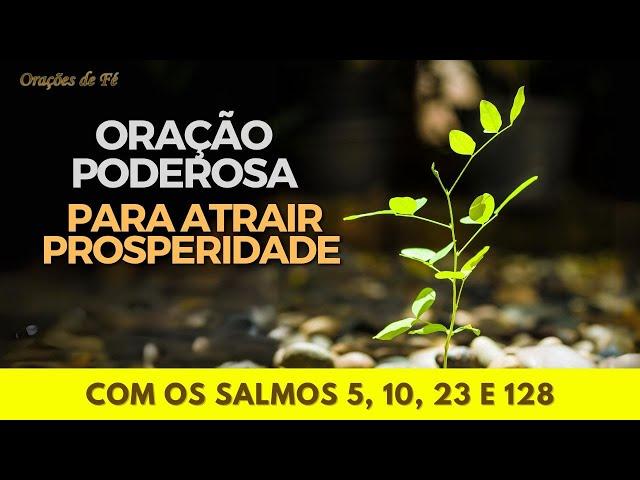 Orações de Fé

ORAÇÃO PODEROSA

PARA ATRAIR PROSPERIDADE

COM OS SALMOS 5, 10, 23 E 128